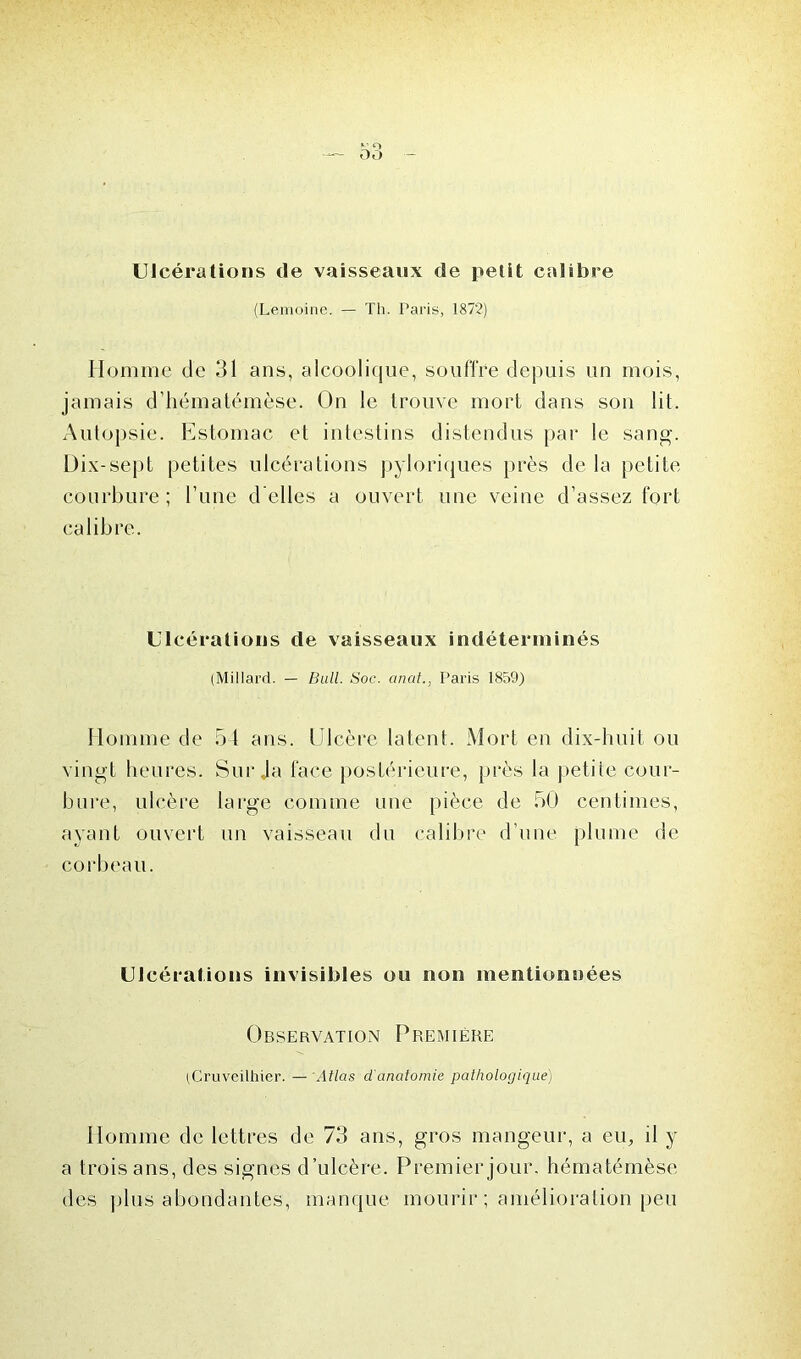 — 53 —

Ulcérations de vaisseaux de petit calibre

(Lemoine. — Th. Paris, 1872)

Homme de 31 ans, alcoolique, souffre depuis un mois, jamais d'hématémèse. On le trouve mort dans son lit. Autopsie. Estomac et intestins distendus par le sang. Dix-sept petites ulcérations pyloriques près de la petite courbure ; l'une d'elles a ouvert une veine d'assez fort calibre.

Ulcérations de vaisseaux indéterminés

(Millard. — Bull. Soc. anat., Paris 1859)

Homme de 54 ans. Ulcère latent. Mort en dix-huit ou vingt heures. Sur la face postérieure, près la petite courbure, ulcère large comme une pièce de 50 centimes, ayant ouvert un vaisseau du calibre d'une plume de corbeau.

Ulcérations invisibles ou non mentionnées

Observation Première

(Cruveilhier. — Atlas d'anatomie pathologique)

Homme de lettres de 73 ans, gros mangeur, a eu, il y a trois ans, des signes d'ulcère. Premier jour, hématémèse des plus abondantes, manque mourir ; amélioration peu